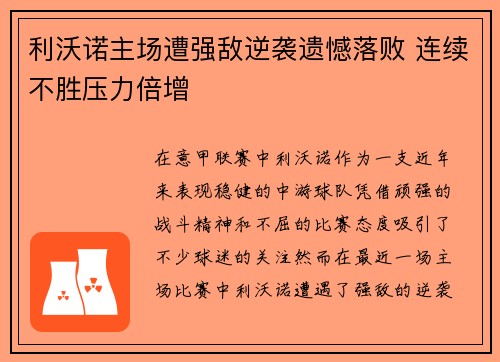 利沃诺主场遭强敌逆袭遗憾落败 连续不胜压力倍增

在意甲联赛中利沃诺作为一支近年来表现稳健的中游球队凭借顽强的战斗精神和不屈的比赛态度吸引了不少球迷的关注然而在最近一场主场比赛中利沃诺遭遇了强敌的逆袭